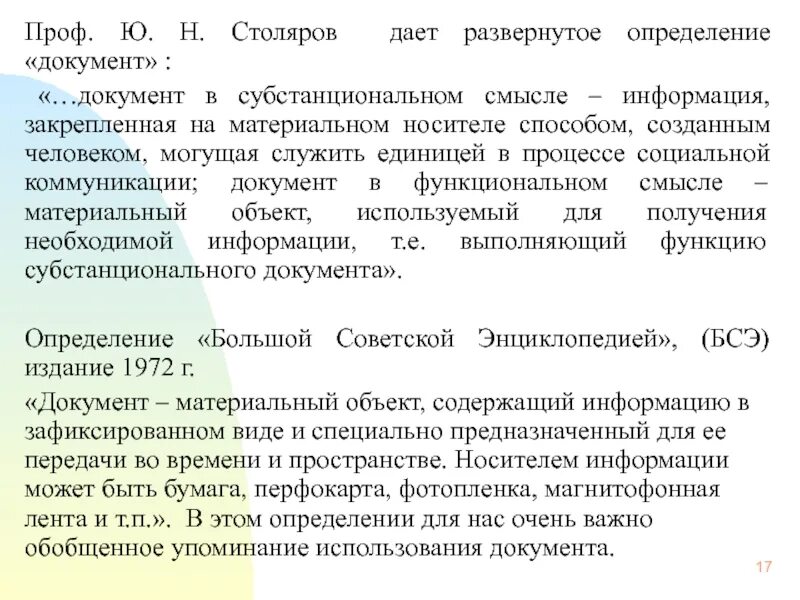 Проф. Ю. Н. Столяров дает развернутое определение «документ» :

«…документ в субстанциональном смысле – информация, закрепленная на материальном носителе способом, созданным человеком, могущая служить единицей в процессе социальной коммуникации; документ в функциональном смысле – материальный объект, используемый для получения необходимой информации, т.е. выполняющий функцию субстанционального документа».

Определение «Большой Советской Энциклопедией», (БСЭ) издание 1972 г.

«Документ – материальный объект, содержащий информацию в зафиксированном виде и специально предназначенный для ее передачи во времени и пространстве. Носителем информации может быть бумага, перфокарта, фотопленка, магнитофонная лента и т.п.». В этом определении для нас очень важно обобщенное упоминание использования документа.

17